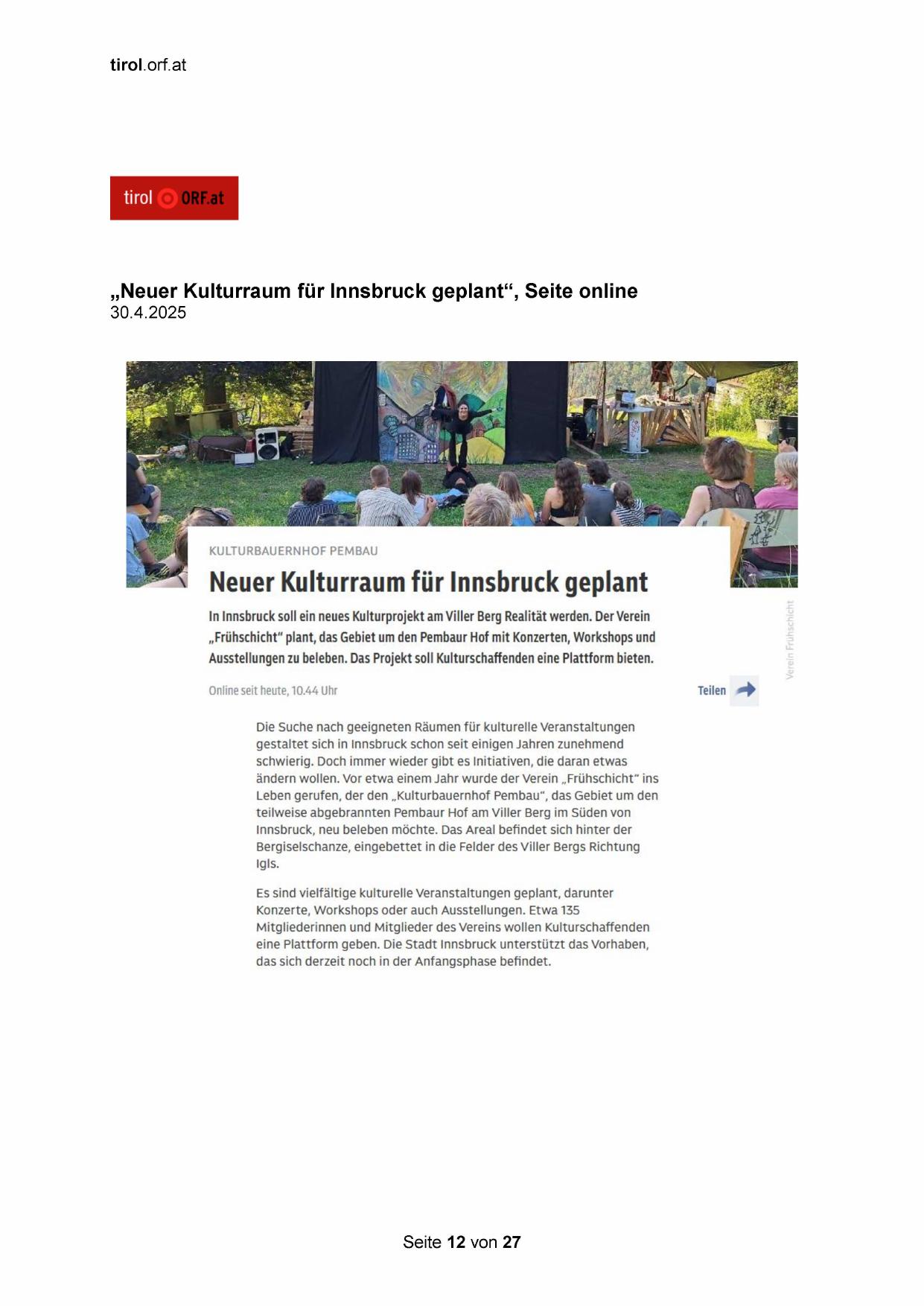 tirol.orf.at

tirol ORF.at

„Neuer Kulturraum für Innsbruck geplant“, Seite online
30.4.2025

KULTURBAUERNHOF PEMBAU

Neuer Kulturraum für Innsbruck geplant

In Innsbruck soll ein neues Kulturprojekt am Viller Berg Realität werden. Der Verein „Frühschicht“ plant, das Gebiet um den Pembaur Hof mit Konzerten, Workshops und Ausstellungen zu beleben. Das Projekt soll Kulturschaffenden eine Plattform bieten.

Verein Frühschicht

Online seit heute, 10.44 Uhr

Teilen

Die Suche nach geeigneten Räumen für kulturelle Veranstaltungen gestaltet sich in Innsbruck schon seit einigen Jahren zunehmend schwierig. Doch immer wieder gibt es Initiativen, die daran etwas ändern wollen. Vor etwa einem Jahr wurde der Verein „Frühschicht“ ins Leben gerufen, der den „Kulturbauernhof Pembau“, das Gebiet um den teilweise abgebrannten Pembaur Hof am Viller Berg im Süden von Innsbruck, neu beleben möchte. Das Areal befindet sich hinter der Bergiselschanze, eingebettet in die Felder des Viller Bergs Richtung Igls.

Es sind vielfältige kulturelle Veranstaltungen geplant, darunter Konzerte, Workshops oder auch Ausstellungen. Etwa 135 Mitgliederinnen und Mitglieder des Vereins wollen Kulturschaffenden eine Plattform geben. Die Stadt Innsbruck unterstützt das Vorhaben, das sich derzeit noch in der Anfangsphase befindet.

Seite 12 von 27